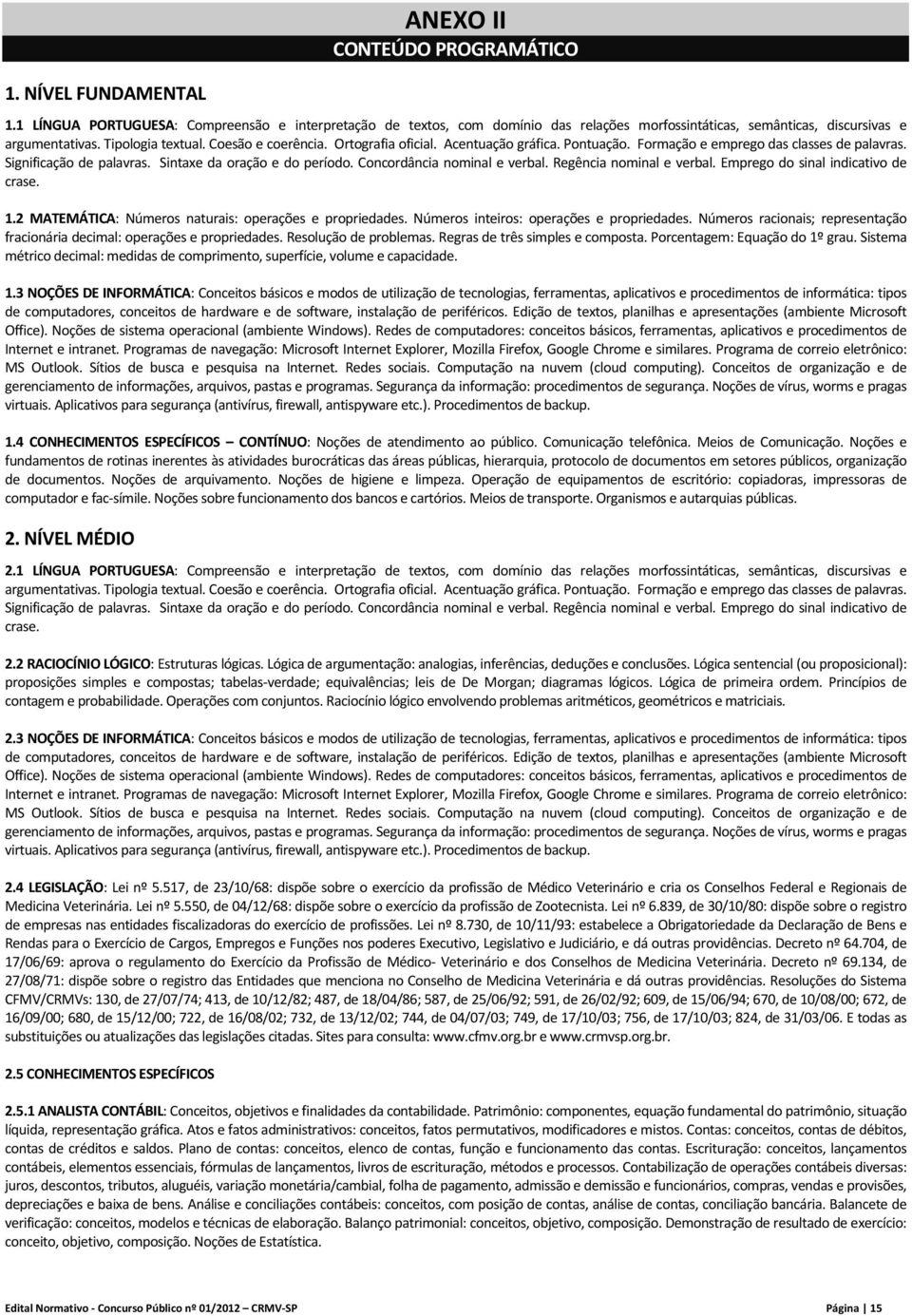 ANEXO II
CONTEÚDO PROGRAMÁTICO

1. NÍVEL FUNDAMENTAL

1.1 LÍNGUA PORTUGUESA: Compreensão e interpretação de textos, com domínio das relações morfossintáticas, semânticas, discursivas e argumentativas. Tipologia textual. Coesão e coerência. Ortografia oficial. Acentuação gráfica. Pontuação. Formação e emprego das classes de palavras. Significação de palavras. Sintaxe da oração e do período. Concordância nominal e verbal. Regência nominal e verbal. Emprego do sinal indicativo de crase.

1.2 MATEMÁTICA: Números naturais: operações e propriedades. Números inteiros: operações e propriedades. Números racionais; representação fracionária decimal: operações e propriedades. Resolução de problemas. Regras de três simples e composta. Porcentagem: Equação do 1º grau. Sistema métrico decimal: medidas de comprimento, superfície, volume e capacidade.

1.3 NOÇÕES DE INFORMÁTICA: Conceitos básicos e modos de utilização de tecnologias, ferramentas, aplicativos e procedimentos de informática: tipos de computadores, conceitos de hardware e de software, instalação de periféricos. Edição de textos, planilhas e apresentações (ambiente Microsoft Office). Noções de sistema operacional (ambiente Windows). Redes de computadores: conceitos básicos, ferramentas, aplicativos e procedimentos de Internet e intranet. Programas de navegação: Microsoft Internet Explorer, Mozilla Firefox, Google Chrome e similares. Programa de correio eletrônico: MS Outlook. Sítios de busca e pesquisa na Internet. Redes sociais. Computação na nuvem (cloud computing). Conceitos de organização e de gerenciamento de informações, arquivos, pastas e programas. Segurança da informação: procedimentos de segurança. Noções de vírus, worms e pragas virtuais. Aplicativos para segurança (antivírus, firewall, antispyware etc.). Procedimentos de backup.

1.4 CONHECIMENTOS ESPECÍFICOS – CONTÍNUO: Noções de atendimento ao público. Comunicação telefônica. Meios de Comunicação. Noções e fundamentos de rotinas inerentes às atividades burocráticas das áreas públicas, hierarquia, protocolo de documentos em setores públicos, organização de documentos. Noções de arquivamento. Noções de higiene e limpeza. Operação de equipamentos de escritório: copiadoras, impressoras de computador e fac-símile. Noções sobre funcionamento dos bancos e cartórios. Meios de transporte. Organismos e autarquias públicas.

2. NÍVEL MÉDIO

2.1 LÍNGUA PORTUGUESA: Compreensão e interpretação de textos, com domínio das relações morfossintáticas, semânticas, discursivas e argumentativas. Tipologia textual. Coesão e coerência. Ortografia oficial. Acentuação gráfica. Pontuação. Formação e emprego das classes de palavras. Significação de palavras. Sintaxe da oração e do período. Concordância nominal e verbal. Regência nominal e verbal. Emprego do sinal indicativo de crase.

2.2 RACIOCÍNIO LÓGICO: Estruturas lógicas. Lógica de argumentação: analogias, inferências, deduções e conclusões. Lógica sentencial (ou proposicional): proposições simples e compostas; tabelas-verdade; equivalências; leis de De Morgan; diagramas lógicos. Lógica de primeira ordem. Princípios de contagem e probabilidade. Operações com conjuntos. Raciocínio lógico envolvendo problemas aritméticos, geométricos e matriciais.

2.3 NOÇÕES DE INFORMÁTICA: Conceitos básicos e modos de utilização de tecnologias, ferramentas, aplicativos e procedimentos de informática: tipos de computadores, conceitos de hardware e de software, instalação de periféricos. Edição de textos, planilhas e apresentações (ambiente Microsoft Office). Noções de sistema operacional (ambiente Windows). Redes de computadores: conceitos básicos, ferramentas, aplicativos e procedimentos de Internet e intranet. Programas de navegação: Microsoft Internet Explorer, Mozilla Firefox, Google Chrome e similares. Programa de correio eletrônico: MS Outlook. Sítios de busca e pesquisa na Internet. Redes sociais. Computação na nuvem (cloud computing). Conceitos de organização e de gerenciamento de informações, arquivos, pastas e programas. Segurança da informação: procedimentos de segurança. Noções de vírus, worms e pragas virtuais. Aplicativos para segurança (antivírus, firewall, antispyware etc.). Procedimentos de backup.

2.4 LEGISLAÇÃO: Lei nº 5.517, de 23/10/68: dispõe sobre o exercício da profissão de Médico Veterinário e cria os Conselhos Federal e Regionais de Medicina Veterinária. Lei nº 5.550, de 04/12/68: dispõe sobre o exercício da profissão de Zootecnista. Lei nº 6.839, de 30/10/80: dispõe sobre o registro de empresas nas entidades fiscalizadoras do exercício de profissões. Lei nº 8.730, de 10/11/93: estabelece a Obrigatoriedade da Declaração de Bens e Rendas para o Exercício de Cargos, Empregos e Funções nos poderes Executivo, Legislativo e Judiciário, e dá outras providências. Decreto nº 64.704, de 17/06/69: aprova o regulamento do Exercício da Profissão de Médico- Veterinário e dos Conselhos de Medicina Veterinária. Decreto nº 69.134, de 27/08/71: dispõe sobre o registro das Entidades que menciona no Conselho de Medicina Veterinária e dá outras providências. Resoluções do Sistema CFMV/CRMVs: 130, de 27/07/74; 413, de 10/12/82; 487, de 18/04/86; 587, de 25/06/92; 591, de 26/02/92; 609, de 15/06/94; 670, de 10/08/00; 672, de 16/09/00; 680, de 15/12/00; 722, de 16/08/02; 732, de 13/12/02; 744, de 04/07/03; 749, de 17/10/03; 756, de 17/10/03; 824, de 31/03/06. E todas as substituições ou atualizações das legislações citadas. Sites para consulta: www.cfmv.org.br e www.crmvsp.org.br.

2.5 CONHECIMENTOS ESPECÍFICOS

2.5.1 ANALISTA CONTÁBIL: Conceitos, objetivos e finalidades da contabilidade. Patrimônio: componentes, equação fundamental do patrimônio, situação líquida, representação gráfica. Atos e fatos administrativos: conceitos, fatos permutativos, modificadores e mistos. Contas: conceitos, contas de débitos, contas de créditos e saldos. Plano de contas: conceitos, elenco de contas, função e funcionamento das contas. Escrituração: conceitos, lançamentos contábeis, elementos essenciais, fórmulas de lançamentos, livros de escrituração, métodos e processos. Contabilização de operações contábeis diversas: juros, descontos, tributos, aluguéis, variação monetária/cambial, folha de pagamento, admissão e demissão e funcionários, compras, vendas e provisões, depreciações e baixa de bens. Análise e conciliações contábeis: conceitos, com posição de contas, análise de contas, conciliação bancária. Balancete de verificação: conceitos, modelos e técnicas de elaboração. Balanço patrimonial: conceitos, objetivo, composição. Demonstração de resultado de exercício: conceito, objetivo, composição. Noções de Estatística.

Edital Normativo - Concurso Público nº 01/2012 – CRMV-SP
Página | 15